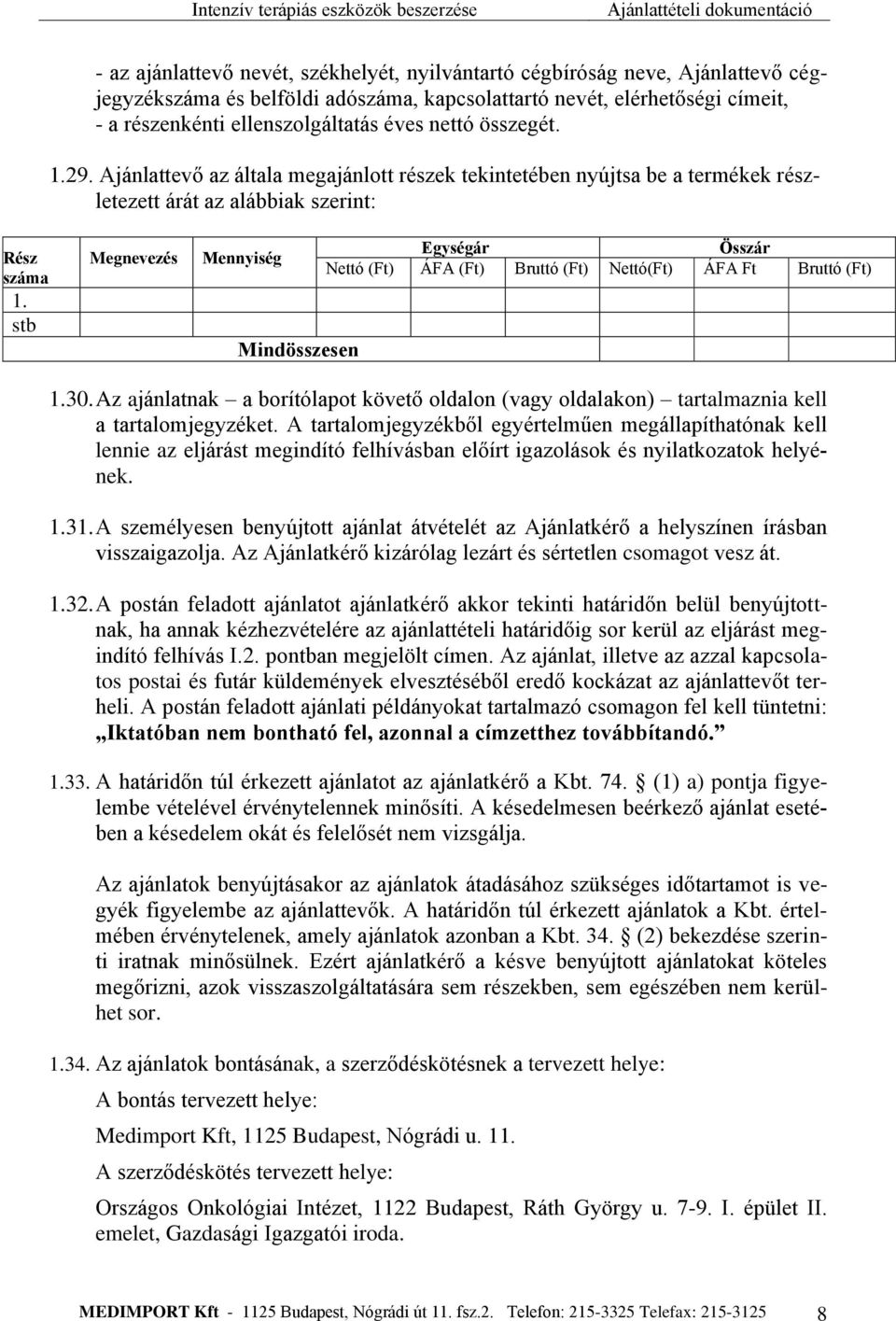 Intenzív terápiás eszközök beszerzése Ajánlattételi dokumentáció

- az ajánlattevő nevét, székhelyét, nyilvántartó cégbíróság neve, Ajánlattevő cégjegyzékszáma és belföldi adószáma, kapcsolattartó nevét, elérhetőségi címeit,
- a részenkénti ellenszolgáltatás éves nettó összegét.

1.29. Ajánlattevő az általa megajánlott részek tekintetében nyújtsa be a termékek részletezett árát az alábbiak szerint:

| Rész száma | Megnevezés | Mennyiség | Egységár Nettó (Ft) | Egységár ÁFA (Ft) | Egységár Bruttó (Ft) | Összár Nettó(Ft) | Összár ÁFA Ft | Összár Bruttó (Ft) |
|---|---|---|---|---|---|---|---|---|
| 1. | | | | | | | | |
| stb | | | | | | | | |
| | | Mindösszesen | | | | | | |

1.30. Az ajánlatnak – a borítólapot követő oldalon (vagy oldalakon) – tartalmaznia kell a tartalomjegyzéket. A tartalomjegyzékből egyértelműen megállapíthatónak kell lennie az eljárást megindító felhívásban előírt igazolások és nyilatkozatok helyének.

1.31. A személyesen benyújtott ajánlat átvételét az Ajánlatkérő a helyszínen írásban visszaigazolja. Az Ajánlatkérő kizárólag lezárt és sértetlen csomagot vesz át.

1.32. A postán feladott ajánlatot ajánlatkérő akkor tekinti határidőn belül benyújtottnak, ha annak kézhezvételére az ajánlattételi határidőig sor kerül az eljárást megindító felhívás I.2. pontban megjelölt címen. Az ajánlat, illetve az azzal kapcsolatos postai és futár küldemények elvesztéséből eredő kockázat az ajánlattevőt terheli. A postán feladott ajánlati példányokat tartalmazó csomagon fel kell tüntetni: „Iktatóban nem bontható fel, azonnal a címzetthez továbbítandó.”

1.33. A határidőn túl érkezett ajánlatot az ajánlatkérő a Kbt. 74. § (1) a) pontja figyelembe vételével érvénytelennek minősíti. A késedelmesen beérkező ajánlat esetében a késedelem okát és felelősét nem vizsgálja.

Az ajánlatok benyújtásakor az ajánlatok átadásához szükséges időtartamot is vegyék figyelembe az ajánlattevők. A határidőn túl érkezett ajánlatok a Kbt. értelmében érvénytelenek, amely ajánlatok azonban a Kbt. 34. § (2) bekezdése szerinti iratnak minősülnek. Ezért ajánlatkérő a késve benyújtott ajánlatokat köteles megőrizni, azok visszaszolgáltatására sem részekben, sem egészében nem kerülhet sor.

1.34. Az ajánlatok bontásának, a szerződéskötésnek a tervezett helye:

A bontás tervezett helye:

Medimport Kft, 1125 Budapest, Nógrádi u. 11.

A szerződéskötés tervezett helye:

Országos Onkológiai Intézet, 1122 Budapest, Ráth György u. 7-9. I. épület II. emelet, Gazdasági Igazgatói iroda.

MEDIMPORT Kft - 1125 Budapest, Nógrádi út 11. fsz.2. Telefon: 215-3325 Telefax: 215-3125 8